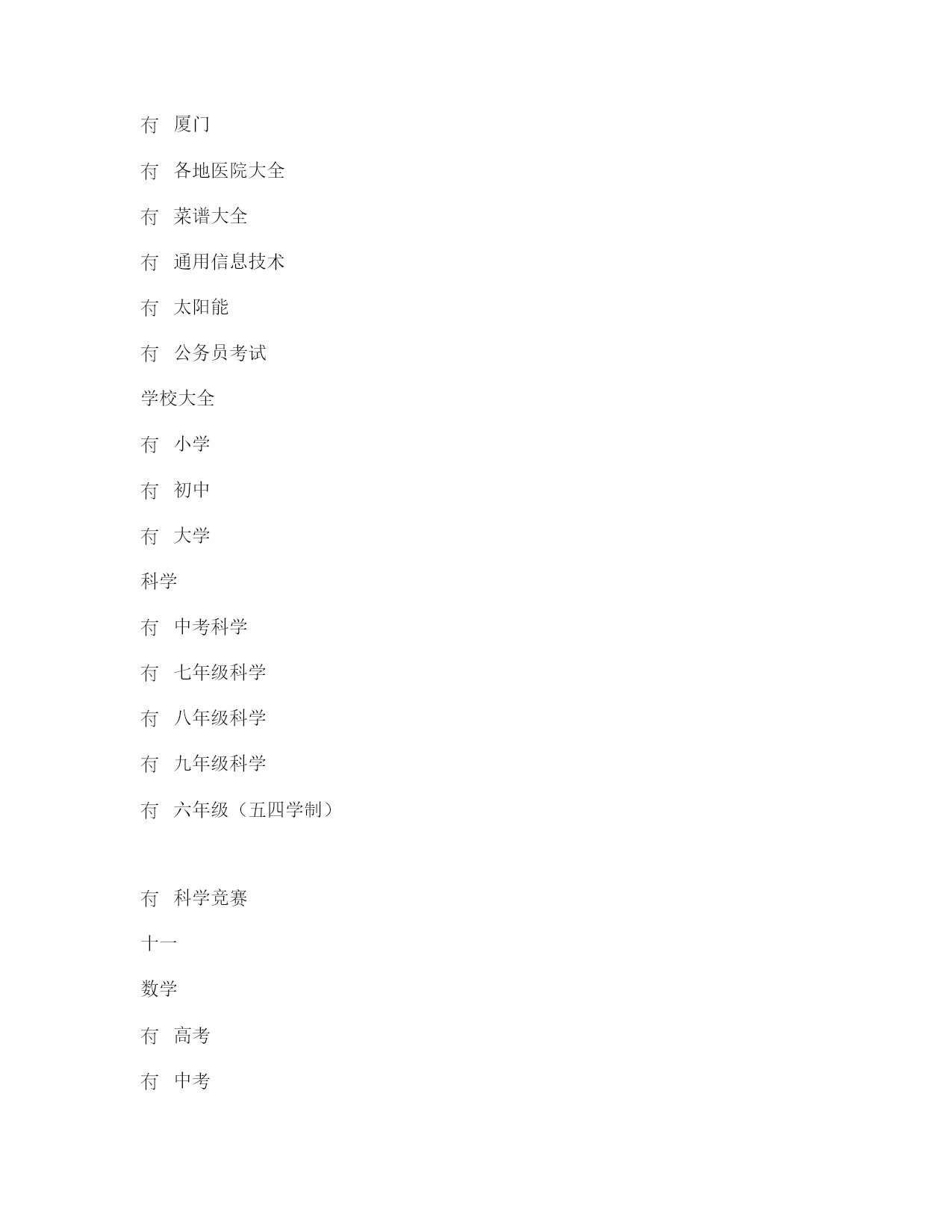 冇 厦门

冇 各地医院大全

冇 菜谱大全

冇 通用信息技术

冇 太阳能

冇 公务员考试

学校大全

冇 小学

冇 初中

冇 大学

科学

冇 中考科学

冇 七年级科学

冇 八年级科学

冇 九年级科学

冇 六年级（五四学制）

冇 科学竞赛

十一

数学

冇 高考

冇 中考